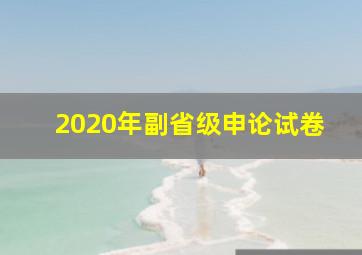 2020年副省级申论试卷